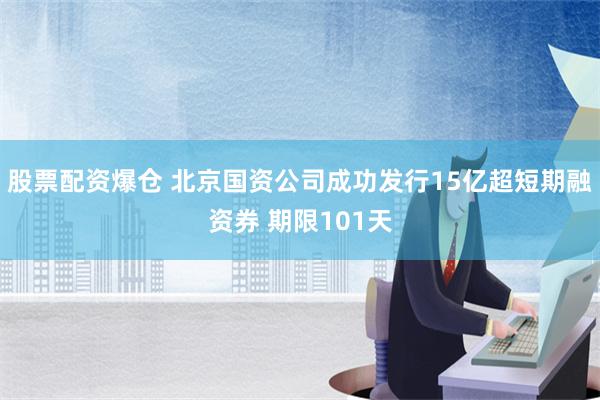 股票配资爆仓 北京国资公司成功发行15亿超短期融资券 期限101天